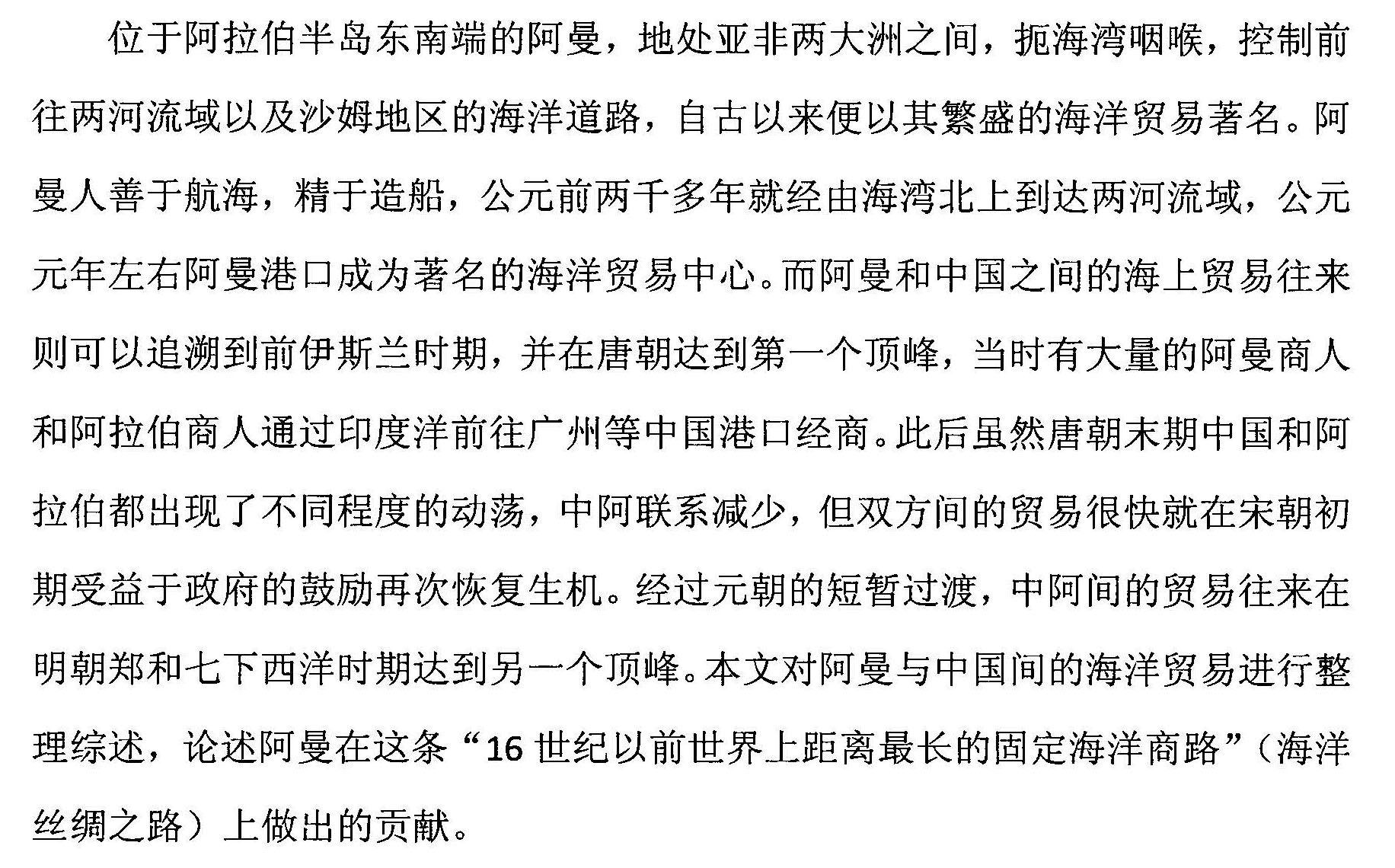 位于阿拉伯半岛东南端的阿曼，地处亚非两大洲之间，扼海湾咽喉，控制前往两河流域以及沙姆地区的海洋道路，自古以来便以其繁盛的海洋贸易著名。阿曼人善于航海，精于造船，公元前两千多年就经由海湾北上到达两河流域，公元元年左右阿曼港口成为著名的海洋贸易中心。而阿曼和中国之间的海上贸易往来则可以追溯到前伊斯兰时期，并在唐朝达到第一个顶峰，当时有大量的阿曼商人和阿拉伯商人通过印度洋前往广州等中国港口经商。此后虽然唐朝末期中国和阿拉伯都出现了不同程度的动荡，中阿联系减少，但双方间的贸易很快就在宋朝初期受益于政府的鼓励再次恢复生机。经过元朝的短暂过渡，中阿间的贸易往来在明朝郑和七下西洋时期达到另一个顶峰。本文对阿曼与中国间的海洋贸易进行整理综述，论述阿曼在这条“16 世纪以前世界上距离最长的固定海洋商路”（海洋丝绸之路）上做出的贡献。